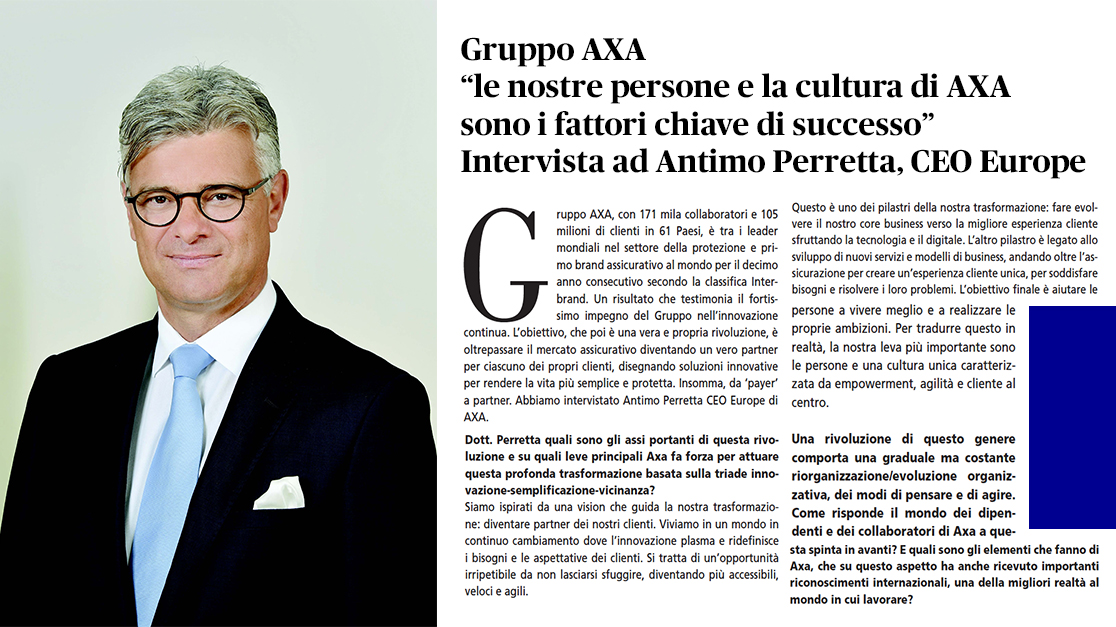 Gruppo AXA
“le nostre persone e la cultura di AXA sono i fattori chiave di successo”
Intervista ad Antimo Perretta, CEO Europe

Gruppo AXA, con 171 mila collaboratori e 105 milioni di clienti in 61 Paesi, è tra i leader mondiali nel settore della protezione e primo brand assicurativo al mondo per il decimo anno consecutivo secondo la classifica Interbrand. Un risultato che testimonia il fortissimo impegno del Gruppo nell'innovazione continua. L'obiettivo, che poi è una vera e propria rivoluzione, è oltrepassare il mercato assicurativo diventando un vero partner per ciascuno dei propri clienti, disegnando soluzioni innovative per rendere la vita più semplice e protetta. Insomma, da 'payer' a partner. Abbiamo intervistato Antimo Perretta CEO Europe di AXA.

Dott. Perretta quali sono gli assi portanti di questa rivoluzione e su quali leve principali Axa fa forza per attuare questa profonda trasformazione basata sulla triade innovazione-semplificazione-vicinanza?
Siamo ispirati da una vision che guida la nostra trasformazione: diventare partner dei nostri clienti. Viviamo in un mondo in continuo cambiamento dove l'innovazione plasma e ridefinisce i bisogni e le aspettative dei clienti. Si tratta di un'opportunità irripetibile da non lasciarsi sfuggire, diventando più accessibili, veloci e agili.

Questo è uno dei pilastri della nostra trasformazione: fare evolvere il nostro core business verso la migliore esperienza cliente sfruttando la tecnologia e il digitale. L'altro pilastro è legato allo sviluppo di nuovi servizi e modelli di business, andando oltre l'assicurazione per creare un'esperienza cliente unica, per soddisfare bisogni e risolvere i loro problemi. L'obiettivo finale è aiutare le persone a vivere meglio e a realizzare le proprie ambizioni. Per tradurre questo in realtà, la nostra leva più importante sono le persone e una cultura unica caratterizzata da empowerment, agilità e cliente al centro.

Una rivoluzione di questo genere comporta una graduale ma costante riorganizzazione/evoluzione organizzativa, dei modi di pensare e di agire. Come risponde il mondo dei dipendenti e dei collaboratori di Axa a questa spinta in avanti? E quali sono gli elementi che fanno di Axa, che su questo aspetto ha anche ricevuto importanti riconoscimenti internazionali, una della migliori realtà al mondo in cui lavorare?